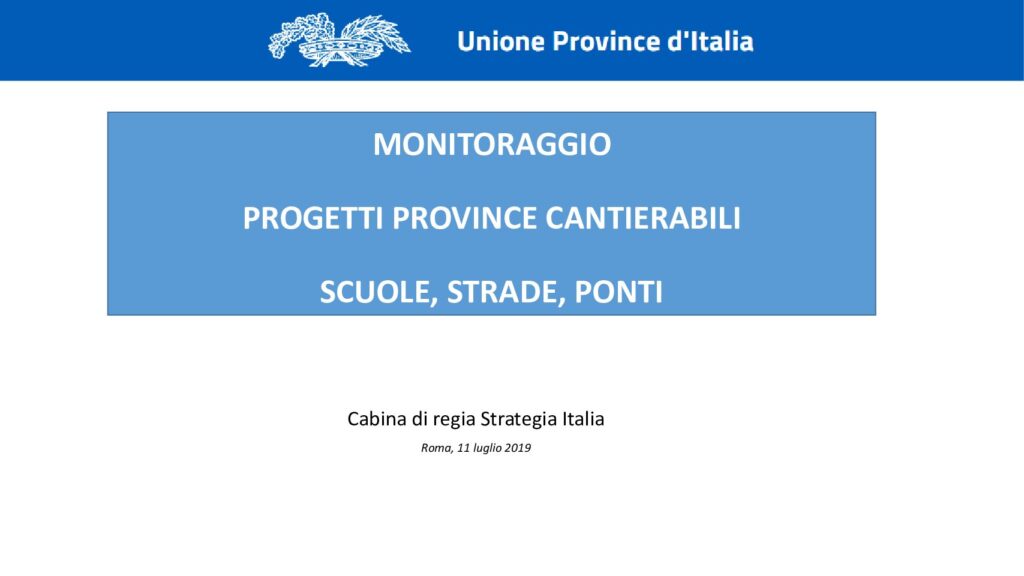 Unione Province d'Italia

MONITORAGGIO

PROGETTI PROVINCE CANTIERABILI

SCUOLE, STRADE, PONTI

Cabina di regia Strategia Italia

Roma, 11 luglio 2019